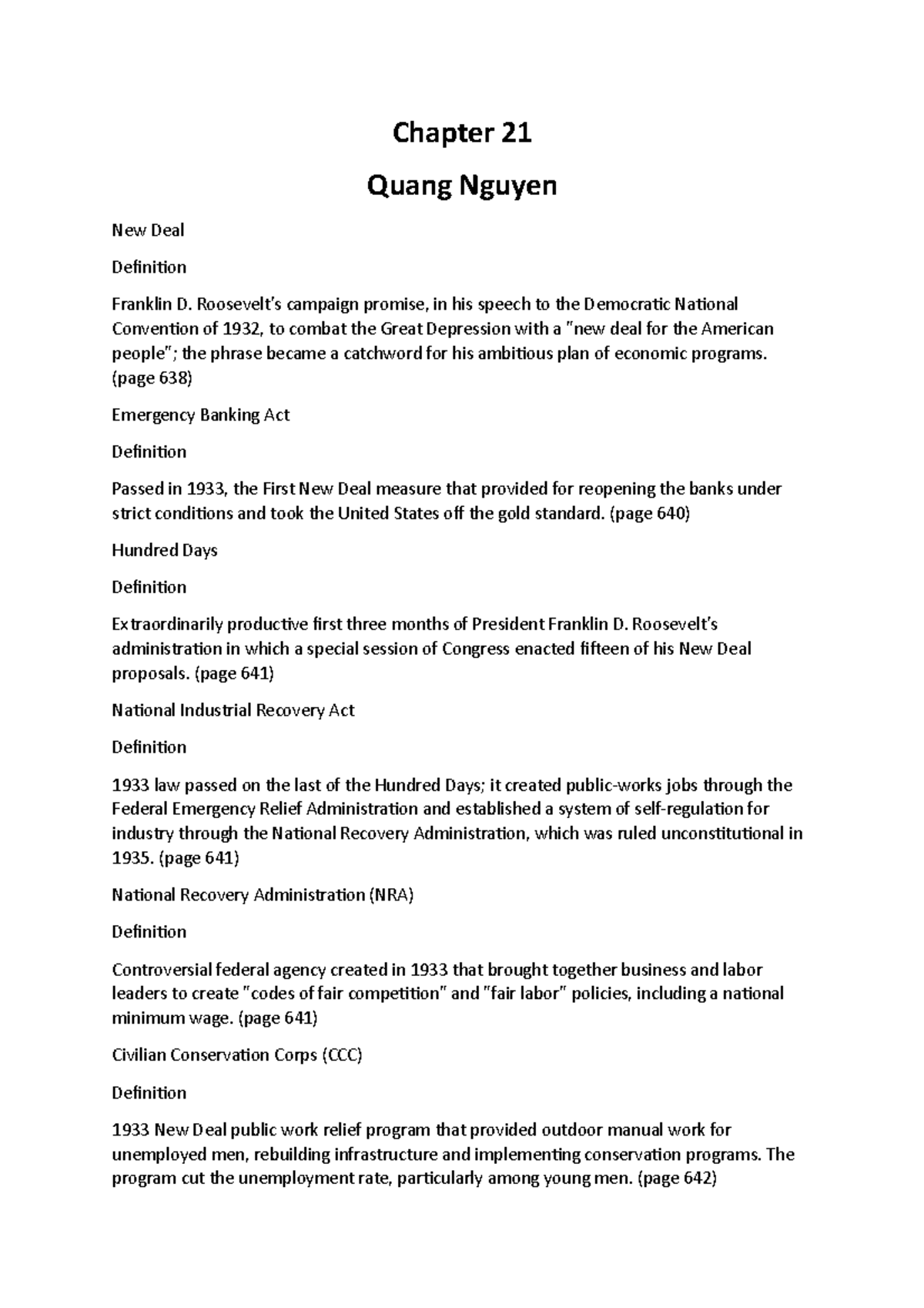 Chapter 21

Quang Nguyen

New Deal

Definition

Franklin D. Roosevelt's campaign promise, in his speech to the Democratic National Convention of 1932, to combat the Great Depression with a "new deal for the American people"; the phrase became a catchword for his ambitious plan of economic programs. (page 638)

Emergency Banking Act

Definition

Passed in 1933, the First New Deal measure that provided for reopening the banks under strict conditions and took the United States off the gold standard. (page 640)

Hundred Days

Definition

Extraordinarily productive first three months of President Franklin D. Roosevelt's administration in which a special session of Congress enacted fifteen of his New Deal proposals. (page 641)

National Industrial Recovery Act

Definition

1933 law passed on the last of the Hundred Days; it created public-works jobs through the Federal Emergency Relief Administration and established a system of self-regulation for industry through the National Recovery Administration, which was ruled unconstitutional in 1935. (page 641)

National Recovery Administration (NRA)

Definition

Controversial federal agency created in 1933 that brought together business and labor leaders to create "codes of fair competition" and "fair labor" policies, including a national minimum wage. (page 641)

Civilian Conservation Corps (CCC)

Definition

1933 New Deal public work relief program that provided outdoor manual work for unemployed men, rebuilding infrastructure and implementing conservation programs. The program cut the unemployment rate, particularly among young men. (page 642)